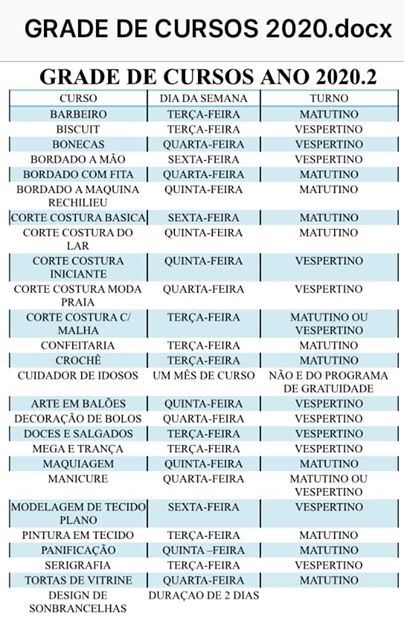 GRADE DE CURSOS 2020.docx

GRADE DE CURSOS ANO 2020.2

| CURSO | DIA DA SEMANA | TURNO |
|---|---|---|
| BARBEIRO | TERÇA-FEIRA | MATUTINO |
| BISCUIT | TERÇA-FEIRA | VESPERTINO |
| BONECAS | QUARTA-FEIRA | VESPERTINO |
| BORDADO A MÃO | SEXTA-FEIRA | VESPERTINO |
| BORDADO COM FITA | QUARTA-FEIRA | MATUTINO |
| BORDADO A MAQUINA RECHILIEU | QUINTA-FEIRA | MATUTINO |
| CORTE COSTURA BASICA | SEXTA-FEIRA | MATUTINO |
| CORTE COSTURA DO LAR | QUINTA-FEIRA | MATUTINO |
| CORTE COSTURA INICIANTE | QUINTA-FEIRA | VESPERTINO |
| CORTE COSTURA MODA PRAIA | QUARTA-FEIRA | VESPERTINO |
| CORTE COSTURA C/ MALHA | TERÇA-FEIRA | MATUTINO OU VESPERTINO |
| CONFEITARIA | TERÇA-FEIRA | MATUTINO |
| CROCHÊ | TERÇA-FEIRA | MATUTINO |
| CUIDADOR DE IDOSOS | UM MÊS DE CURSO | NÃO E DO PROGRAMA DE GRATUIDADE |
| ARTE EM BALÕES | QUINTA-FEIRA | VESPERTINO |
| DECORAÇÃO DE BOLOS | QUARTA-FEIRA | VESPERTINO |
| DOCES E SALGADOS | TERÇA-FEIRA | VESPERTINO |
| MEGA E TRANÇA | TERÇA-FEIRA | VESPERTINO |
| MAQUIAGEM | QUINTA-FEIRA | MATUTINO |
| MANICURE | QUARTA-FEIRA | MATUTINO OU VESPERTINO |
| MODELAGEM DE TECIDO PLANO | SEXTA-FEIRA | VESPERTINO |
| PINTURA EM TECIDO | TERÇA-FEIRA | MATUTINO |
| PANIFICAÇÃO | QUINTA –FEIRA | MATUTINO |
| SERIGRAFIA | TERÇA-FEIRA | VESPERTINO |
| TORTAS DE VITRINE | QUARTA-FEIRA | MATUTINO |
| DESIGN DE SONBRANCELHAS | DURAÇAO DE 2 DIAS | |